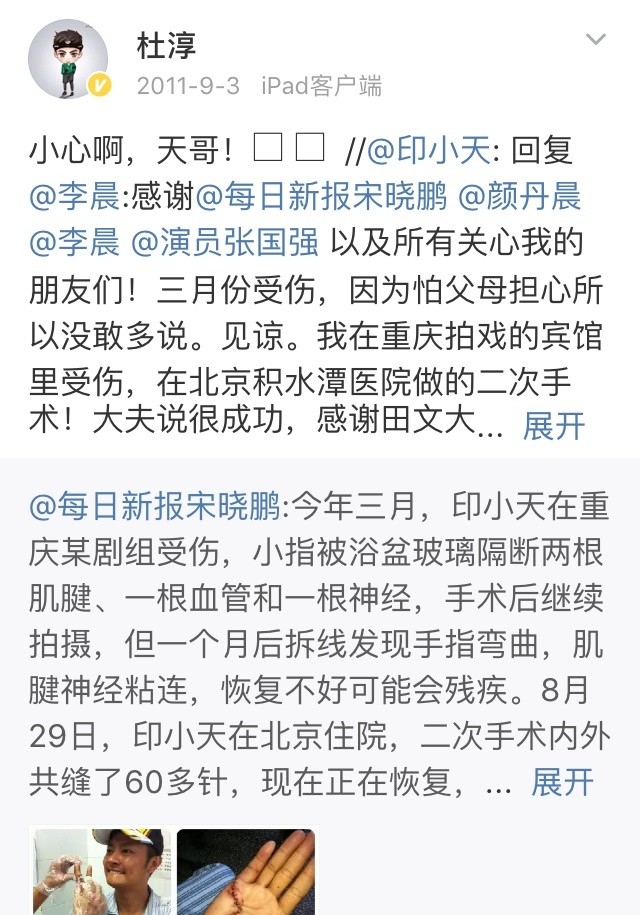 杜淳
2011-9-3 iPad客户端

小心啊，天哥！□ □ //@印小天: 回复@李晨:感谢@每日新报宋晓鹏 @颜丹晨 @李晨 @演员张国强 以及所有关心我的朋友们！三月份受伤，因为怕父母担心所以没敢多说。见谅。我在重庆拍戏的宾馆里受伤，在北京积水潭医院做的二次手术！大夫说很成功，感谢田文大... 展开

@每日新报宋晓鹏:今年三月，印小天在重庆某剧组受伤，小指被浴盆玻璃隔断两根肌腱、一根血管和一根神经，手术后继续拍摄，但一个月后拆线发现手指弯曲，肌腱神经粘连，恢复不好可能会残疾。8月29日，印小天在北京住院，二次手术内外共缝了60多针，现在正在恢复，... 展开